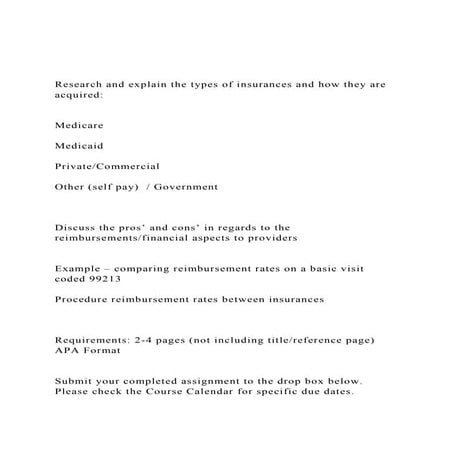 Research and explain the types of insurances and how they are acquired:

Medicare

Medicaid

Private/Commercial

Other (self pay) / Government

Discuss the pros' and cons' in regards to the reimbursements/financial aspects to providers

Example – comparing reimbursement rates on a basic visit coded 99213

Procedure reimbursement rates between insurances

Requirements: 2-4 pages (not including title/reference page) APA Format

Submit your completed assignment to the drop box below. Please check the Course Calendar for specific due dates.